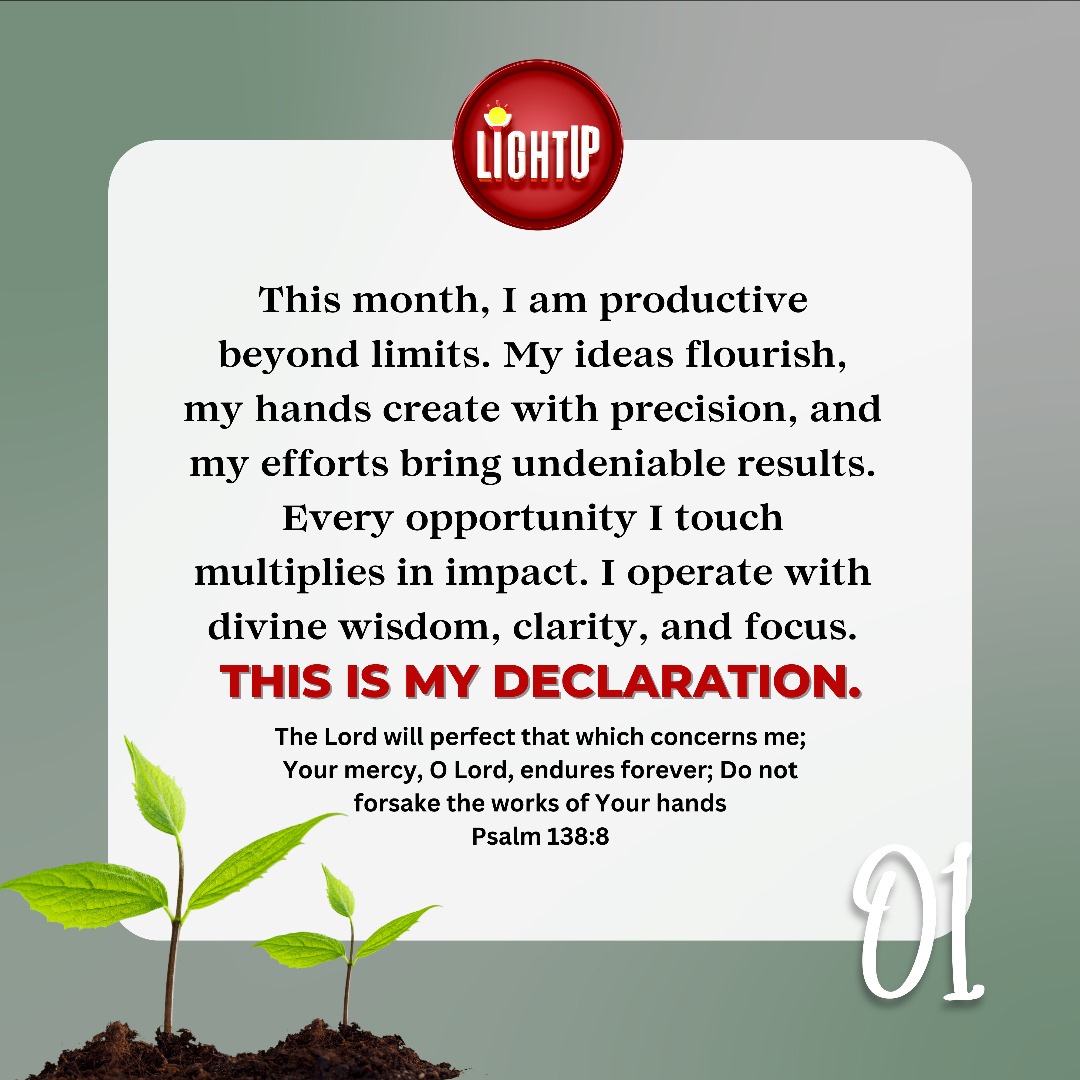 LIGHTUP

This month, I am productive beyond limits. My ideas flourish, my hands create with precision, and my efforts bring undeniable results. Every opportunity I touch multiplies in impact. I operate with divine wisdom, clarity, and focus.

THIS IS MY DECLARATION.

The Lord will perfect that which concerns me; Your mercy, O Lord, endures forever; Do not forsake the works of Your hands
Psalm 138:8

01